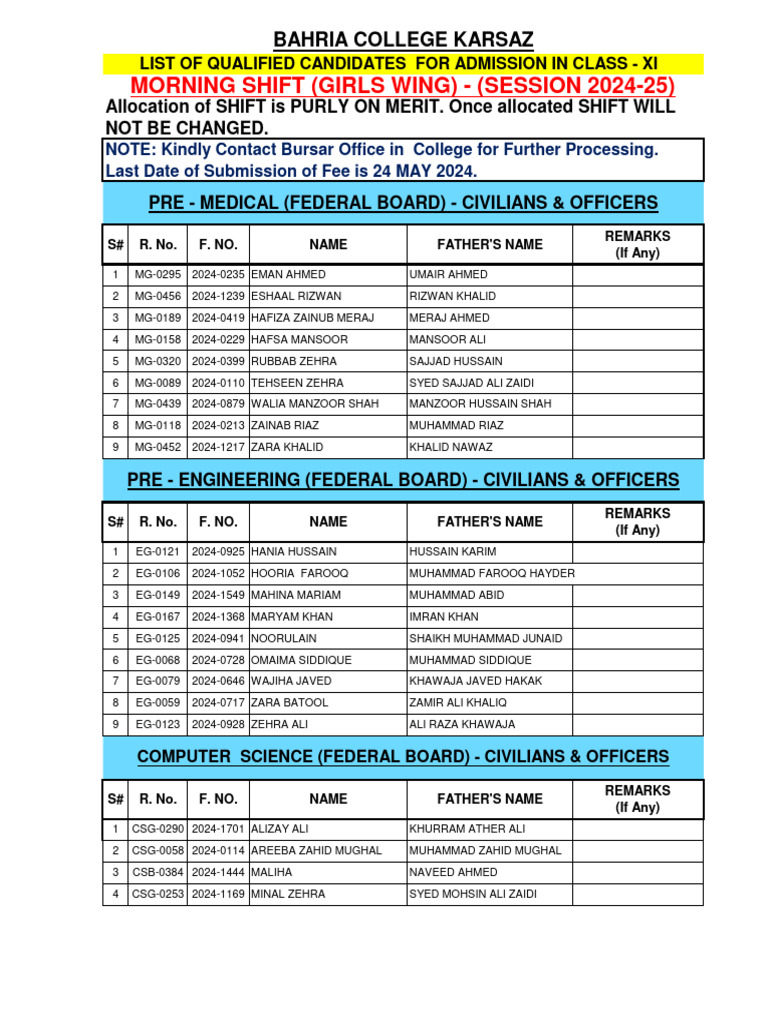 BAHRIA COLLEGE KARSAZ

LIST OF QUALIFIED CANDIDATES FOR ADMISSION IN CLASS - XI

MORNING SHIFT (GIRLS WING) - (SESSION 2024-25)

Allocation of SHIFT is PURLY ON MERIT. Once allocated SHIFT WILL NOT BE CHANGED.

NOTE: Kindly Contact Bursar Office in College for Further Processing. Last Date of Submission of Fee is 24 MAY 2024.

PRE - MEDICAL (FEDERAL BOARD) - CIVILIANS & OFFICERS

| S# | R. No. | F. NO. | NAME | FATHER'S NAME | REMARKS (If Any) |
|---|---|---|---|---|---|
| 1 | MG-0295 | 2024-0235 | EMAN AHMED | UMAIR AHMED | |
| 2 | MG-0456 | 2024-1239 | ESHAAL RIZWAN | RIZWAN KHALID | |
| 3 | MG-0189 | 2024-0419 | HAFIZA ZAINUB MERAJ | MERAJ AHMED | |
| 4 | MG-0158 | 2024-0229 | HAFSA MANSOOR | MANSOOR ALI | |
| 5 | MG-0320 | 2024-0399 | RUBBAB ZEHRA | SAJJAD HUSSAIN | |
| 6 | MG-0089 | 2024-0110 | TEHSEEN ZEHRA | SYED SAJJAD ALI ZAIDI | |
| 7 | MG-0439 | 2024-0879 | WALIA MANZOOR SHAH | MANZOOR HUSSAIN SHAH | |
| 8 | MG-0118 | 2024-0213 | ZAINAB RIAZ | MUHAMMAD RIAZ | |
| 9 | MG-0452 | 2024-1217 | ZARA KHALID | KHALID NAWAZ | |

PRE - ENGINEERING (FEDERAL BOARD) - CIVILIANS & OFFICERS

| S# | R. No. | F. NO. | NAME | FATHER'S NAME | REMARKS (If Any) |
|---|---|---|---|---|---|
| 1 | EG-0121 | 2024-0925 | HANIA HUSSAIN | HUSSAIN KARIM | |
| 2 | EG-0106 | 2024-1052 | HOORIA FAROOQ | MUHAMMAD FAROOQ HAYDER | |
| 3 | EG-0149 | 2024-1549 | MAHINA MARIAM | MUHAMMAD ABID | |
| 4 | EG-0167 | 2024-1368 | MARYAM KHAN | IMRAN KHAN | |
| 5 | EG-0125 | 2024-0941 | NOORULAIN | SHAIKH MUHAMMAD JUNAID | |
| 6 | EG-0068 | 2024-0728 | OMAIMA SIDDIQUE | MUHAMMAD SIDDIQUE | |
| 7 | EG-0079 | 2024-0646 | WAJIHA JAVED | KHAWAJA JAVED HAKAK | |
| 8 | EG-0059 | 2024-0717 | ZARA BATOOL | ZAMIR ALI KHALIQ | |
| 9 | EG-0123 | 2024-0928 | ZEHRA ALI | ALI RAZA KHAWAJA | |

COMPUTER SCIENCE (FEDERAL BOARD) - CIVILIANS & OFFICERS

| S# | R. No. | F. NO. | NAME | FATHER'S NAME | REMARKS (If Any) |
|---|---|---|---|---|---|
| 1 | CSG-0290 | 2024-1701 | ALIZAY ALI | KHURRAM ATHER ALI | |
| 2 | CSG-0058 | 2024-0114 | AREEBA ZAHID MUGHAL | MUHAMMAD ZAHID MUGHAL | |
| 3 | CSB-0384 | 2024-1444 | MALIHA | NAVEED AHMED | |
| 4 | CSG-0253 | 2024-1169 | MINAL ZEHRA | SYED MOHSIN ALI ZAIDI | |